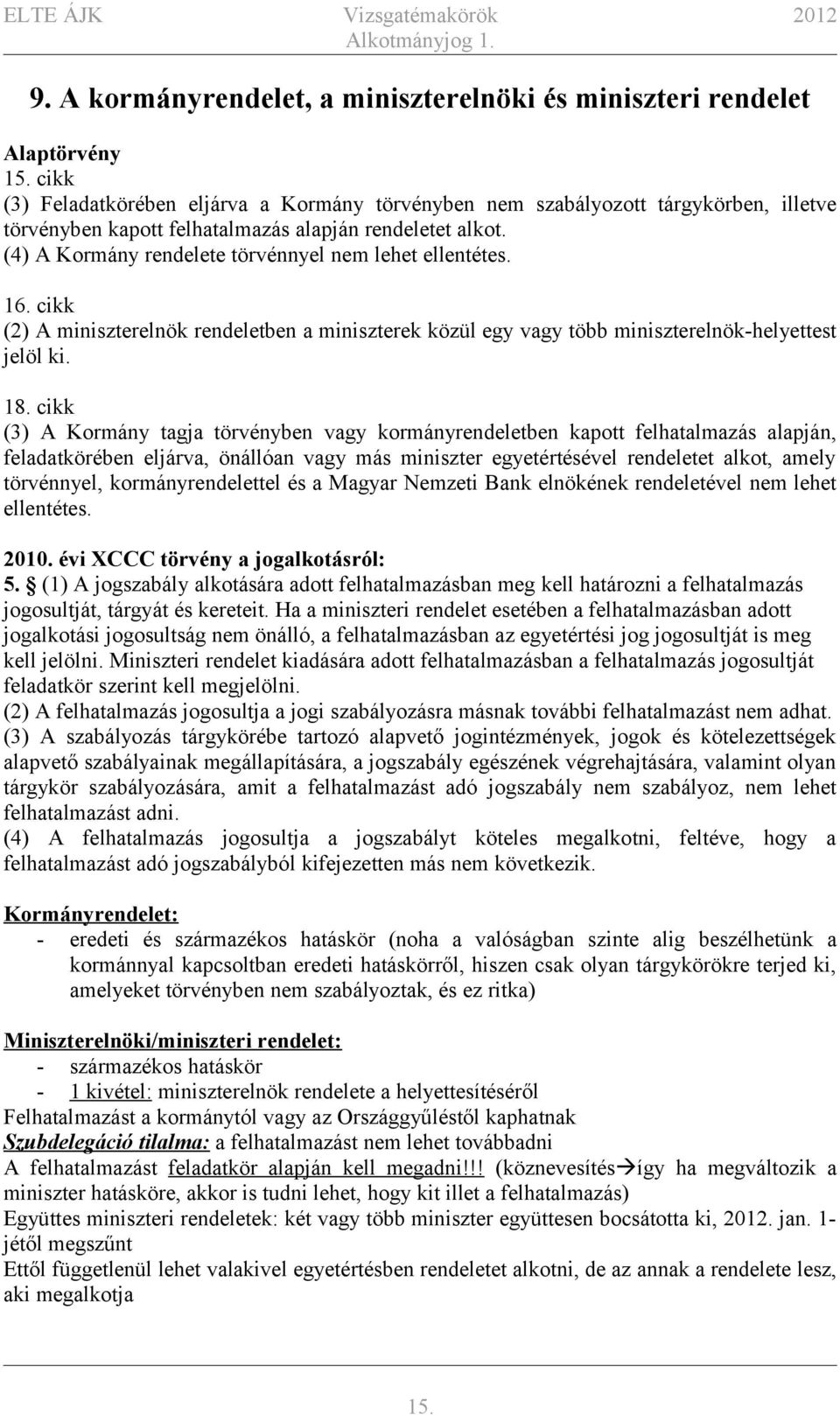 ELTE ÁJK Vizsgatémakörök 2012
Alkotmányjog 1.

9. A kormányrendelet, a miniszterelnöki és miniszteri rendelet

Alaptörvény
15. cikk
(3) Feladatkörében eljárva a Kormány törvényben nem szabályozott tárgykörben, illetve törvényben kapott felhatalmazás alapján rendeletet alkot.
(4) A Kormány rendelete törvénnyel nem lehet ellentétes.

16. cikk
(2) A miniszterelnök rendeletben a miniszterek közül egy vagy több miniszterelnök-helyettest jelöl ki.

18. cikk
(3) A Kormány tagja törvényben vagy kormányrendeletben kapott felhatalmazás alapján, feladatkörében eljárva, önállóan vagy más miniszter egyetértésével rendeletet alkot, amely törvénnyel, kormányrendelettel és a Magyar Nemzeti Bank elnökének rendeletével nem lehet ellentétes.

2010. évi XCCC törvény a jogalkotásról:
5. § (1) A jogszabály alkotására adott felhatalmazásban meg kell határozni a felhatalmazás jogosultját, tárgyát és kereteit. Ha a miniszteri rendelet esetében a felhatalmazásban adott jogalkotási jogosultság nem önálló, a felhatalmazásban az egyetértési jog jogosultját is meg kell jelölni. Miniszteri rendelet kiadására adott felhatalmazásban a felhatalmazás jogosultját feladatkör szerint kell megjelölni.
(2) A felhatalmazás jogosultja a jogi szabályozásra másnak további felhatalmazást nem adhat.
(3) A szabályozás tárgykörébe tartozó alapvető jogintézmények, jogok és kötelezettségek alapvető szabályainak megállapítására, a jogszabály egészének végrehajtására, valamint olyan tárgykör szabályozására, amit a felhatalmazást adó jogszabály nem szabályoz, nem lehet felhatalmazást adni.
(4) A felhatalmazás jogosultja a jogszabályt köteles megalkotni, feltéve, hogy a felhatalmazást adó jogszabályból kifejezetten más nem következik.

Kormányrendelet:
- eredeti és származékos hatáskör (noha a valóságban szinte alig beszélhetünk a kormánnyal kapcsoltban eredeti hatáskörről, hiszen csak olyan tárgykörökre terjed ki, amelyeket törvényben nem szabályoztak, és ez ritka)

Miniszterelnöki/miniszteri rendelet:
- származékos hatáskör
- 1 kivétel: miniszterelnök rendelete a helyettesítéséről
Felhatalmazást a kormánytól vagy az Országgyűléstől kaphatnak
Szubdelegáció tilalma: a felhatalmazást nem lehet továbbadni
A felhatalmazást feladatkör alapján kell megadni!!! (köznevesítés→így ha megváltozik a miniszter hatásköre, akkor is tudni lehet, hogy kit illet a felhatalmazás)
Együttes miniszteri rendeletek: két vagy több miniszter együttesen bocsátotta ki, 2012. jan. 1-jétől megszűnt
Ettől függetlenül lehet valakivel egyetértésben rendeletet alkotni, de az annak a rendelete lesz, aki megalkotja

15.